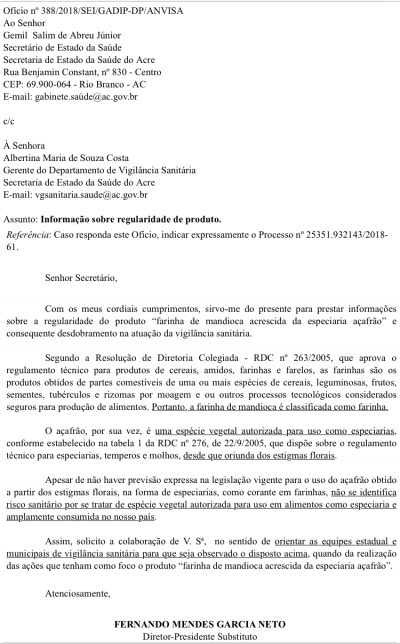 Ofício nº 388/2018/SEI/GADIP-DP/ANVISA
Ao Senhor
Gemil Salim de Abreu Júnior
Secretário de Estado da Saúde
Secretaria de Estado da Saúde do Acre
Rua Benjamin Constant, nº 830 - Centro
CEP: 69.900-064 - Rio Branco - AC
E-mail: gabinete.saúde@ac.gov.br

c/c

À Senhora
Albertina Maria de Souza Costa
Gerente do Departamento de Vigilância Sanitária
Secretaria de Estado da Saúde do Acre
E-mail: vgsanitaria.saude@ac.gov.br

Assunto: Informação sobre regularidade de produto.
Referência: Caso responda este Ofício, indicar expressamente o Processo nº 25351.932143/2018-61.

Senhor Secretário,

Com os meus cordiais cumprimentos, sirvo-me do presente para prestar informações sobre a regularidade do produto "farinha de mandioca acrescida da especiaria açafrão" e consequente desdobramento na atuação da vigilância sanitária.

Segundo a Resolução de Diretoria Colegiada - RDC nº 263/2005, que aprova o regulamento técnico para produtos de cereais, amidos, farinhas e farelos, as farinhas são os produtos obtidos de partes comestíveis de uma ou mais espécies de cereais, leguminosas, frutos, sementes, tubérculos e rizomas por moagem e ou outros processos tecnológicos considerados seguros para produção de alimentos. Portanto, a farinha de mandioca é classificada como farinha.

O açafrão, por sua vez, é uma espécie vegetal autorizada para uso como especiarias, conforme estabelecido na tabela 1 da RDC nº 276, de 22/9/2005, que dispõe sobre o regulamento técnico para especiarias, temperos e molhos, desde que oriunda dos estigmas florais.

Apesar de não haver previsão expressa na legislação vigente para o uso do açafrão obtido a partir dos estigmas florais, na forma de especiarias, como corante em farinhas, não se identifica risco sanitário por se tratar de espécie vegetal autorizada para uso em alimentos como especiaria e amplamente consumida no nosso país.

Assim, solicito a colaboração de V. Sª, no sentido de orientar as equipes estadual e municipais de vigilância sanitária para que seja observado o disposto acima, quando da realização das ações que tenham como foco o produto "farinha de mandioca acrescida da especiaria açafrão".

Atenciosamente,

FERNANDO MENDES GARCIA NETO
Diretor-Presidente Substituto